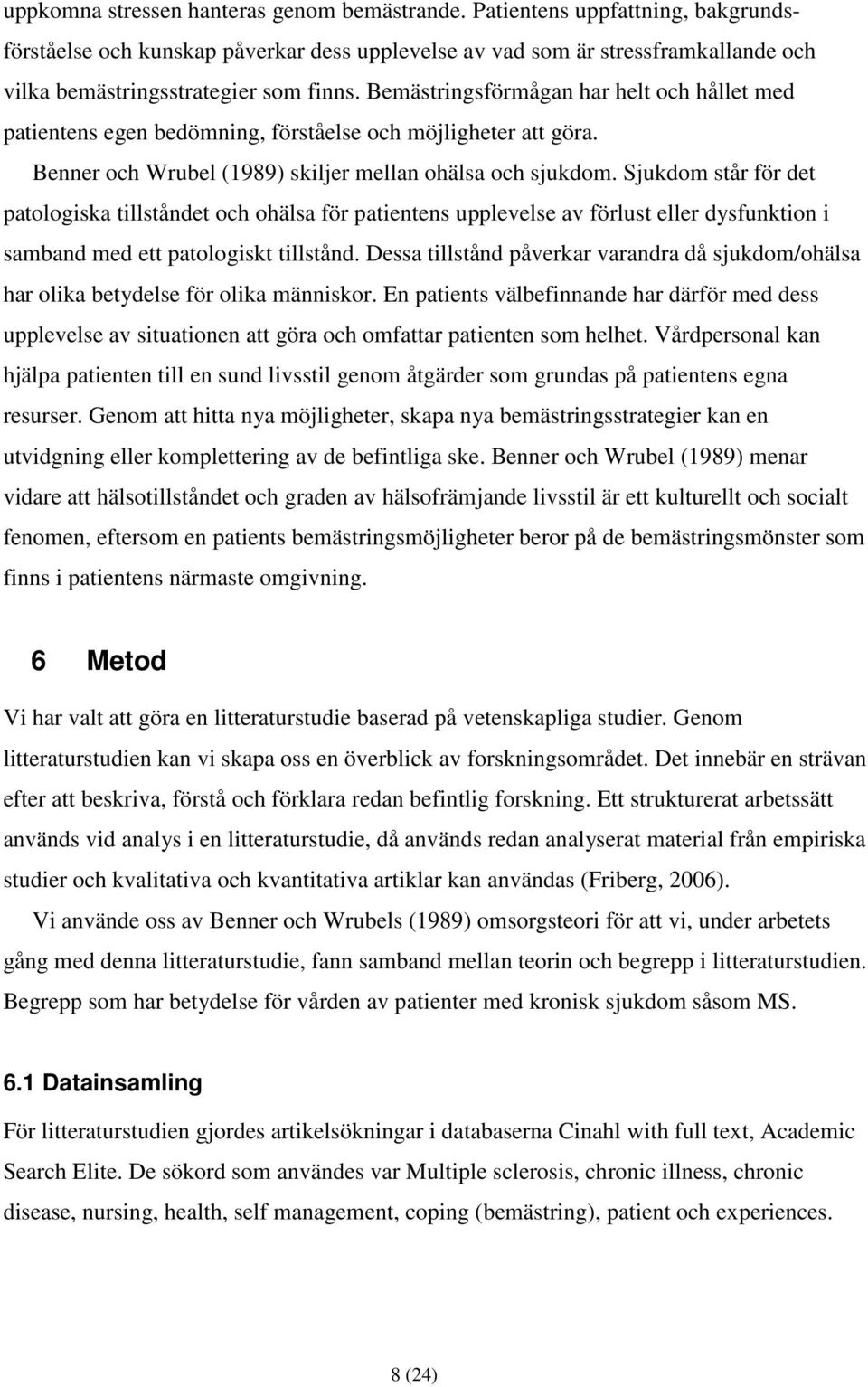 uppkomna stressen hanteras genom bemästrande. Patientens uppfattning, bakgrundsförståelse och kunskap påverkar dess upplevelse av vad som är stressframkallande och vilka bemästringsstrategier som finns. Bemästringsförmågan har helt och hållet med patientens egen bedömning, förståelse och möjligheter att göra.

Benner och Wrubel (1989) skiljer mellan ohälsa och sjukdom. Sjukdom står för det patologiska tillståndet och ohälsa för patientens upplevelse av förlust eller dysfunktion i samband med ett patologiskt tillstånd. Dessa tillstånd påverkar varandra då sjukdom/ohälsa har olika betydelse för olika människor. En patients välbefinnande har därför med dess upplevelse av situationen att göra och omfattar patienten som helhet. Vårdpersonal kan hjälpa patienten till en sund livsstil genom åtgärder som grundas på patientens egna resurser. Genom att hitta nya möjligheter, skapa nya bemästringsstrategier kan en utvidgning eller komplettering av de befintliga ske. Benner och Wrubel (1989) menar vidare att hälsotillståndet och graden av hälsofrämjande livsstil är ett kulturellt och socialt fenomen, eftersom en patients bemästringsmöjligheter beror på de bemästringsmönster som finns i patientens närmaste omgivning.

6 Metod

Vi har valt att göra en litteraturstudie baserad på vetenskapliga studier. Genom litteraturstudien kan vi skapa oss en överblick av forskningsområdet. Det innebär en strävan efter att beskriva, förstå och förklara redan befintlig forskning. Ett strukturerat arbetssätt används vid analys i en litteraturstudie, då används redan analyserat material från empiriska studier och kvalitativa och kvantitativa artiklar kan användas (Friberg, 2006).

Vi använde oss av Benner och Wrubels (1989) omsorgsteori för att vi, under arbetets gång med denna litteraturstudie, fann samband mellan teorin och begrepp i litteraturstudien. Begrepp som har betydelse för vården av patienter med kronisk sjukdom såsom MS.

6.1 Datainsamling

För litteraturstudien gjordes artikelsökningar i databaserna Cinahl with full text, Academic Search Elite. De sökord som användes var Multiple sclerosis, chronic illness, chronic disease, nursing, health, self management, coping (bemästring), patient och experiences.

8 (24)